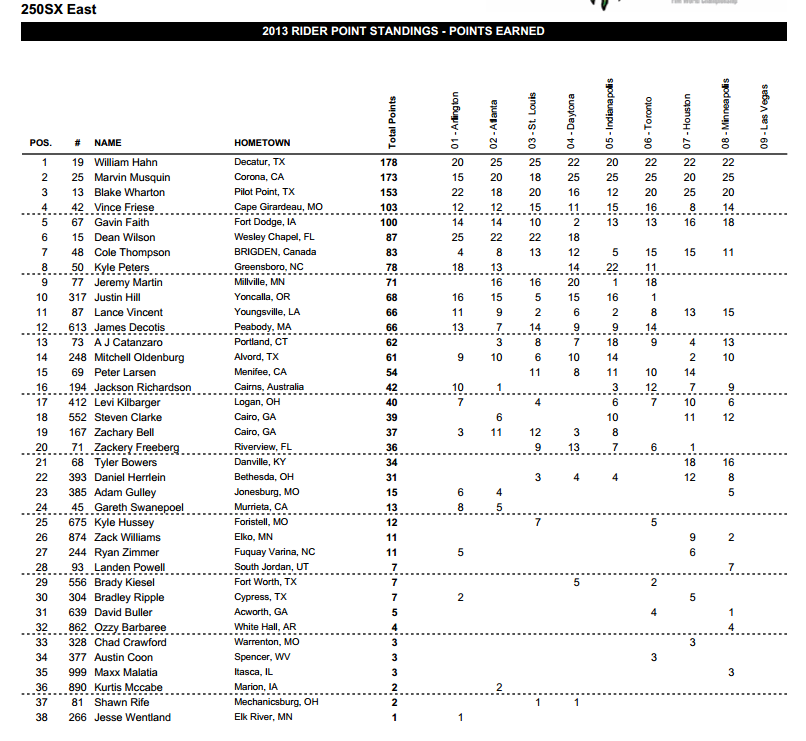 250SX East

2013 RIDER POINT STANDINGS - POINTS EARNED

| POS. | # | NAME | HOMETOWN | Total Points | 01 - Arlington | 02 - Atlanta | 03 - St. Louis | 04 - Daytona | 05 - Indianapolis | 06 - Toronto | 07 - Houston | 08 - Minneapolis | 09 - Las Vegas |
|---|---|---|---|---|---|---|---|---|---|---|---|---|---|
| 1 | 19 | William Hahn | Decatur, TX | 178 | 20 | 25 | 25 | 22 | 20 | 22 | 22 | 22 | |
| 2 | 25 | Marvin Musquin | Corona, CA | 173 | 15 | 20 | 18 | 25 | 25 | 25 | 20 | 25 | |
| 3 | 13 | Blake Wharton | Pilot Point, TX | 153 | 22 | 18 | 20 | 16 | 12 | 20 | 25 | 20 | |
| 4 | 42 | Vince Friese | Cape Girardeau, MO | 103 | 12 | 12 | 15 | 11 | 15 | 16 | 8 | 14 | |
| 5 | 67 | Gavin Faith | Fort Dodge, IA | 100 | 14 | 14 | 10 | 2 | 13 | 13 | 16 | 18 | |
| 6 | 15 | Dean Wilson | Wesley Chapel, FL | 87 | 25 | 22 | 22 | 18 | | | | | |
| 7 | 48 | Cole Thompson | BRIGDEN, Canada | 83 | 4 | 8 | 13 | 12 | 5 | 15 | 15 | 11 | |
| 8 | 50 | Kyle Peters | Greensboro, NC | 78 | 18 | 13 | | 14 | 22 | 11 | | | |
| 9 | 77 | Jeremy Martin | Millville, MN | 71 | | 16 | 16 | 20 | 1 | 18 | | | |
| 10 | 317 | Justin Hill | Yoncalla, OR | 68 | 16 | 15 | 5 | 15 | 16 | 1 | | | |
| 11 | 87 | Lance Vincent | Youngsville, LA | 66 | 11 | 9 | 2 | 6 | 2 | 8 | 13 | 15 | |
| 12 | 613 | James Decotis | Peabody, MA | 66 | 13 | 7 | 14 | 9 | 9 | 14 | | | |
| 13 | 73 | A J Catanzaro | Portland, CT | 62 | | 3 | 8 | 7 | 18 | 9 | 4 | 13 | |
| 14 | 248 | Mitchell Oldenburg | Alvord, TX | 61 | 9 | 10 | 6 | 10 | 14 | | 2 | 10 | |
| 15 | 69 | Peter Larsen | Menifee, CA | 54 | | | 11 | 8 | 11 | 10 | 14 | | |
| 16 | 194 | Jackson Richardson | Cairns, Australia | 42 | 10 | 1 | | | 3 | 12 | 7 | 9 | |
| 17 | 412 | Levi Kilbarger | Logan, OH | 40 | 7 | | 4 | | 6 | 7 | 10 | 6 | |
| 18 | 552 | Steven Clarke | Cairo, GA | 39 | | 6 | | | 10 | | 11 | 12 | |
| 19 | 167 | Zachary Bell | Cairo, GA | 37 | 3 | 11 | 12 | 3 | 8 | | | | |
| 20 | 71 | Zackery Freeberg | Riverview, FL | 36 | | | 9 | 13 | 7 | 6 | 1 | | |
| 21 | 68 | Tyler Bowers | Danville, KY | 34 | | | | | | | 18 | 16 | |
| 22 | 393 | Daniel Herrlein | Bethesda, OH | 31 | | | 3 | 4 | 4 | | 12 | 8 | |
| 23 | 385 | Adam Gulley | Jonesburg, MO | 15 | 6 | 4 | | | | | | 5 | |
| 24 | 45 | Gareth Swanepoel | Murrieta, CA | 13 | 8 | 5 | | | | | | | |
| 25 | 675 | Kyle Hussey | Foristell, MO | 12 | | | 7 | | | 5 | | | |
| 26 | 874 | Zack Williams | Elko, MN | 11 | | | | | | | 9 | 2 | |
| 27 | 244 | Ryan Zimmer | Fuquay Varina, NC | 11 | 5 | | | | | | 6 | | |
| 28 | 93 | Landen Powell | South Jordan, UT | 7 | | | | | | | | 7 | |
| 29 | 556 | Brady Kiesel | Fort Worth, TX | 7 | | | | 5 | | 2 | | | |
| 30 | 304 | Bradley Ripple | Cypress, TX | 7 | 2 | | | | | | 5 | | |
| 31 | 639 | David Buller | Acworth, GA | 5 | | | | | | 4 | | 1 | |
| 32 | 862 | Ozzy Barbaree | White Hall, AR | 4 | | | | | | | | 4 | |
| 33 | 328 | Chad Crawford | Warrenton, MO | 3 | | | | | | | 3 | | |
| 34 | 377 | Austin Coon | Spencer, WV | 3 | | | | | | 3 | | | |
| 35 | 999 | Maxx Malatia | Itasca, IL | 3 | | | | | | | | 3 | |
| 36 | 890 | Kurtis Mccabe | Marion, IA | 2 | | 2 | | | | | | | |
| 37 | 81 | Shawn Rife | Mechanicsburg, OH | 2 | | | 1 | 1 | | | | | |
| 38 | 266 | Jesse Wentland | Elk River, MN | 1 | 1 | | | | | | | | |